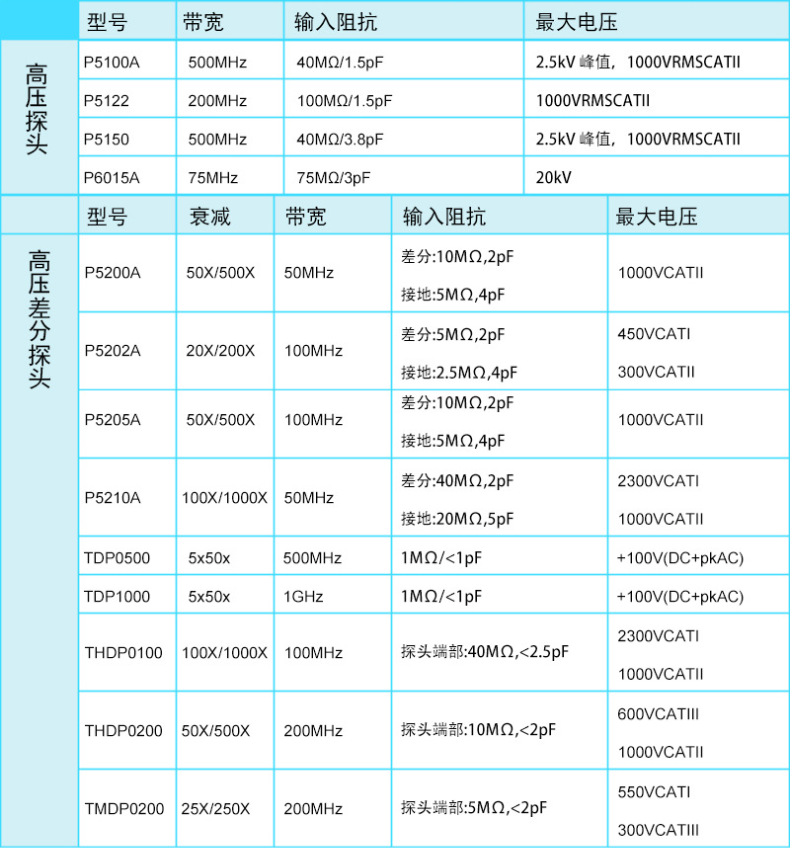 | | 型号 | 带宽 | 输入阻抗 | 最大电压 |
|---|---|---|---|---|
| 高压探头 | P5100A | 500MHz | 40MΩ/1.5pF | 2.5kV 峰值，1000VRMSCATII |
| | P5122 | 200MHz | 100MΩ/1.5pF | 1000VRMSCATII |
| | P5150 | 500MHz | 40MΩ/3.8pF | 2.5kV 峰值，1000VRMSCATII |
| | P6015A | 75MHz | 75MΩ/3pF | 20kV |

| | 型号 | 衰减 | 带宽 | 输入阻抗 | 最大电压 |
|---|---|---|---|---|---|
| 高压差分探头 | P5200A | 50X/500X | 50MHz | 差分:10MΩ,2pF 接地:5MΩ,4pF | 1000VCATII |
| | P5202A | 20X/200X | 100MHz | 差分:5MΩ,2pF 接地:2.5MΩ,4pF | 450VCATI 300VCATII |
| | P5205A | 50X/500X | 100MHz | 差分:10MΩ,2pF 接地:5MΩ,4pF | 1000VCATII |
| | P5210A | 100X/1000X | 50MHz | 差分:40MΩ,2pF 接地:20MΩ,5pF | 2300VCATI 1000VCATII |
| | TDP0500 | 5x50x | 500MHz | 1MΩ/<1pF | +100V(DC+pkAC) |
| | TDP1000 | 5x50x | 1GHz | 1MΩ/<1pF | +100V(DC+pkAC) |
| | THDP0100 | 100X/1000X | 100MHz | 探头端部:40MΩ,<2.5pF | 2300VCATI 1000VCATII |
| | THDP0200 | 50X/500X | 200MHz | 探头端部:10MΩ,<2pF | 600VCATIII 1000VCATII |
| | TMDP0200 | 25X/250X | 200MHz | 探头端部:5MΩ,<2pF | 550VCATI 300VCATIII |